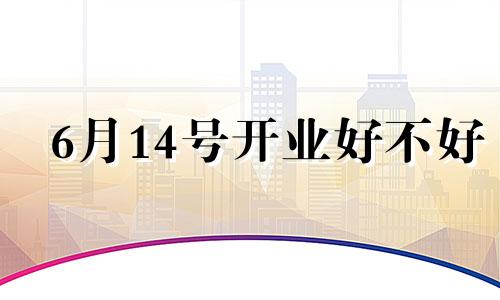 6月14号开业好不好